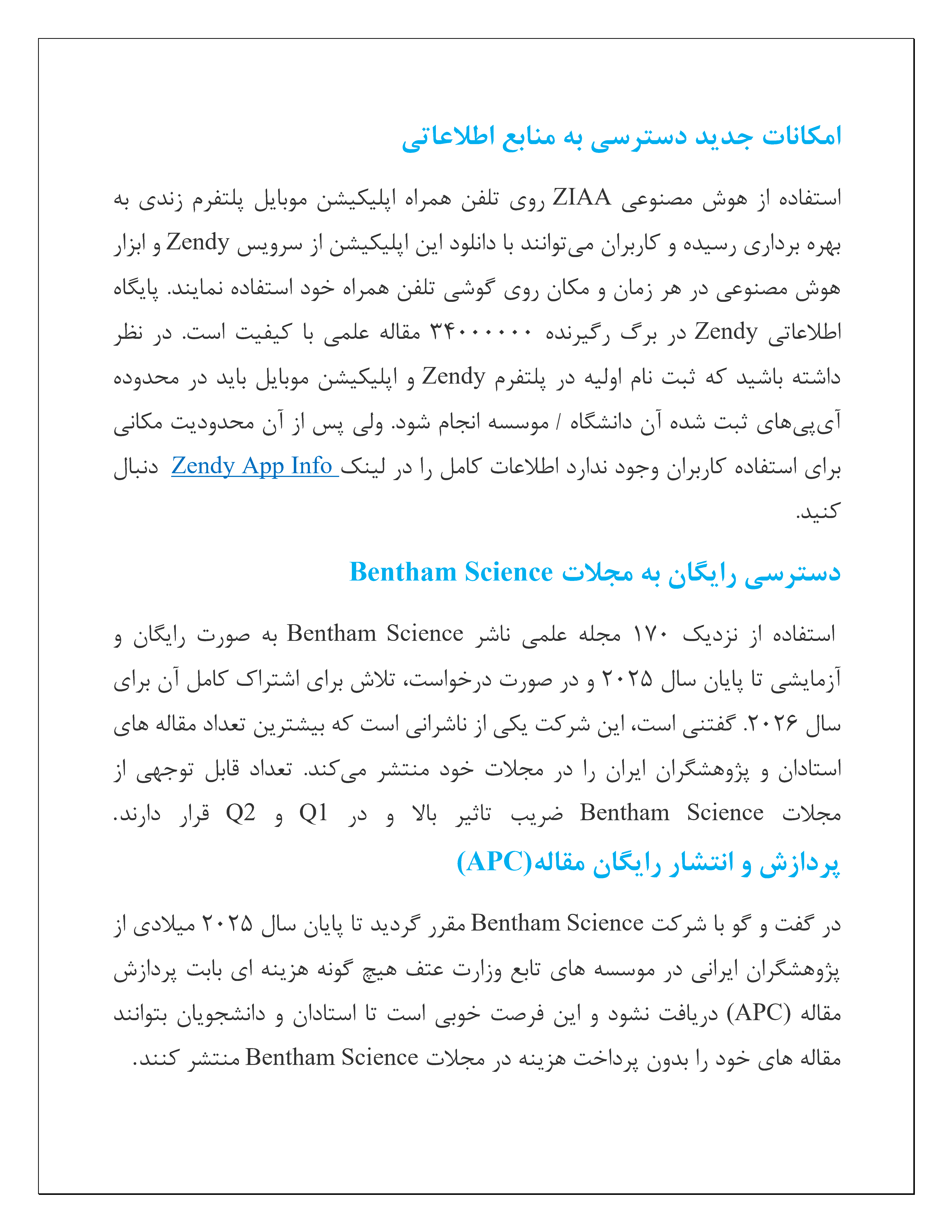 امکانات جدید دسترسی به منابع اطلاعاتی

استفاده از هوش مصنوعی ZIAA روی تلفن همراه اپلیکیشن موبایل پلتفرم زندی به بهره برداری رسیده و کاربران می‌توانند با دانلود این اپلیکیشن از سرویس Zendy و ابزار هوش مصنوعی در هر زمان و مکان روی گوشی تلفن همراه خود استفاده نمایند. پایگاه اطلاعاتی Zendy در برگ رگیرنده ۳۴۰۰۰۰۰۰ مقاله علمی با کیفیت است. در نظر داشته باشید که ثبت نام اولیه در پلتفرم Zendy و اپلیکیشن موبایل باید در محدوده آی‌پی‌های ثبت شده آن دانشگاه / موسسه انجام شود. ولی پس از آن محدودیت مکانی برای استفاده کاربران وجود ندارد اطلاعات کامل را در لینک Zendy App Info دنبال کنید.

دسترسی رایگان به مجلات Bentham Science

استفاده از نزدیک ۱۷۰ مجله علمی ناشر Bentham Science به صورت رایگان و آزمایشی تا پایان سال ۲۰۲۵ و در صورت درخواست، تلاش برای اشتراک کامل آن برای سال ۲۰۲۶. گفتنی است، این شرکت یکی از ناشرانی است که بیشترین تعداد مقاله های استادان و پژوهشگران ایران را در مجلات خود منتشر می‌کند. تعداد قابل توجهی از مجلات Bentham Science ضریب تاثیر بالا و در Q1 و Q2 قرار دارند.

پردازش و انتشار رایگان مقاله(APC)

در گفت و گو با شرکت Bentham Science مقرر گردید تا پایان سال ۲۰۲۵ میلادی از پژوهشگران ایرانی در موسسه های تابع وزارت عتف هیچ گونه هزینه ای بابت پردازش مقاله (APC) دریافت نشود و این فرصت خوبی است تا استادان و دانشجویان بتوانند مقاله های خود را بدون پرداخت هزینه در مجلات Bentham Science منتشر کنند.